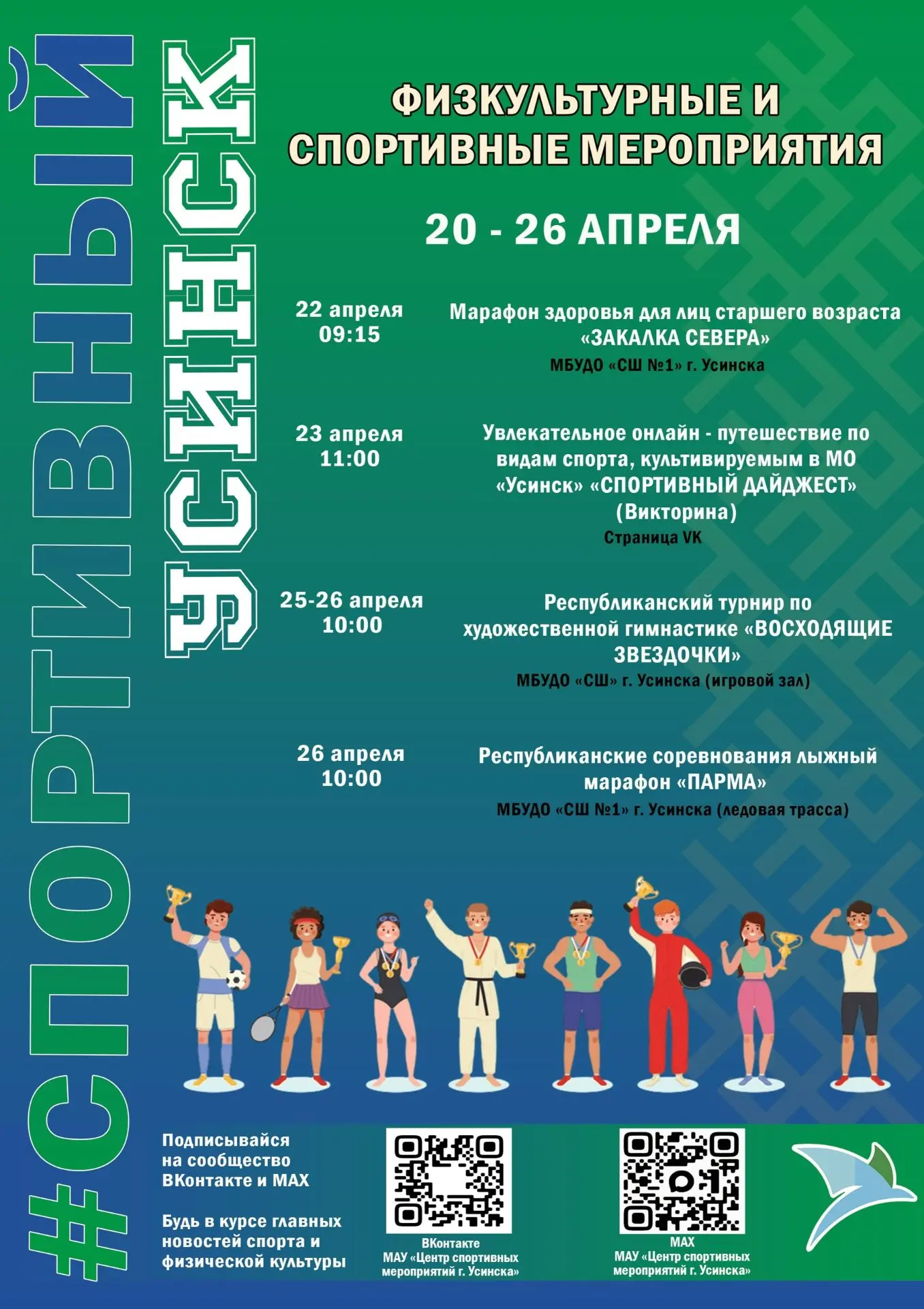 #СПОРТИВНЫЙ УСИНСК

ФИЗКУЛЬТУРНЫЕ И СПОРТИВНЫЕ МЕРОПРИЯТИЯ

20 - 26 АПРЕЛЯ

22 апреля
09:15

Марафон здоровья для лиц старшего возраста «ЗАКАЛКА СЕВЕРА»
МБУДО «СШ №1» г. Усинска

23 апреля
11:00

Увлекательное онлайн - путешествие по видам спорта, культивируемым в МО «Усинск» «СПОРТИВНЫЙ ДАЙДЖЕСТ» (Викторина)
Страница VK

25-26 апреля
10:00

Республиканский турнир по художественной гимнастике «ВОСХОДЯЩИЕ ЗВЕЗДОЧКИ»
МБУДО «СШ» г. Усинска (игровой зал)

26 апреля
10:00

Республиканские соревнования лыжный марафон «ПАРМА»
МБУДО «СШ №1» г. Усинска (ледовая трасса)

Подписывайся на сообщество ВКонтакте и MAX

Будь в курсе главных новостей спорта и физической культуры

ВКонтакте
МАУ «Центр спортивных мероприятий г. Усинска»

MAX
МАУ «Центр спортивных мероприятий г. Усинска»